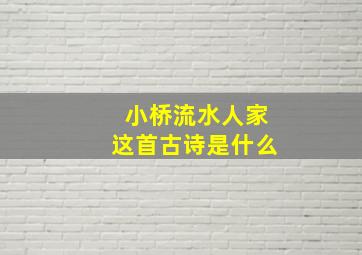 小桥流水人家
这首古诗是什么